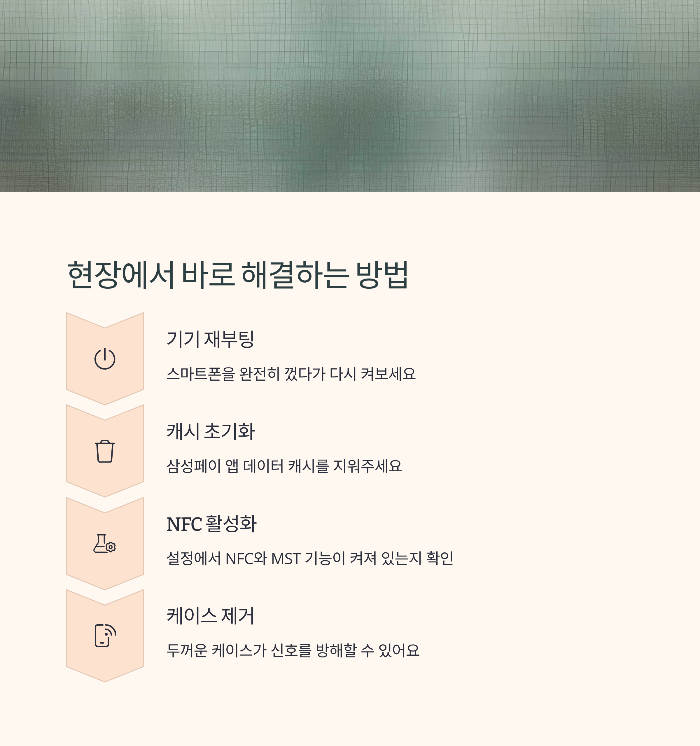 현장에서 바로 해결하는 방법

기기 재부팅

스마트폰을 완전히 껐다가 다시 켜보세요

캐시 초기화

삼성페이 앱 데이터 캐시를 지워주세요

NFC 활성화

설정에서 NFC와 MST 기능이 켜져 있는지 확인

케이스 제거

두꺼운 케이스가 신호를 방해할 수 있어요